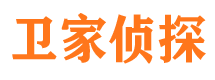 卫家侦探